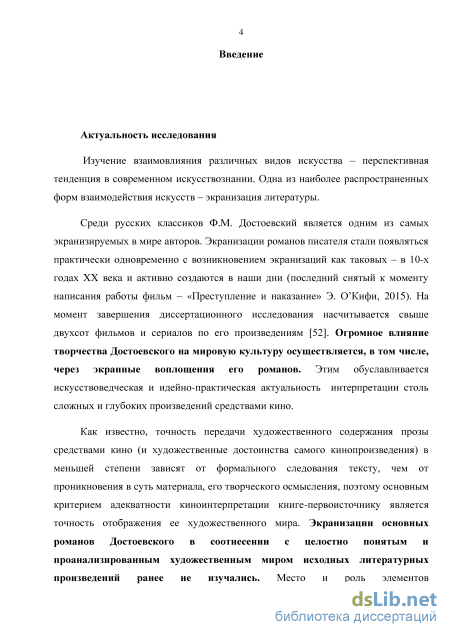 4

Введение

Актуальность исследования

Изучение взаимовлияния различных видов искусства – перспективная тенденция в современном искусствознании. Одна из наиболее распространенных форм взаимодействия искусств – экранизация литературы.

Среди русских классиков Ф.М. Достоевский является одним из самых экранизируемых в мире авторов. Экранизации романов писателя стали появляться практически одновременно с возникновением экранизаций как таковых – в 10-х годах XX века и активно создаются в наши дни (последний снятый к моменту написания работы фильм – «Преступление и наказание» Э. О'Кифи, 2015). На момент завершения диссертационного исследования насчитывается свыше двухсот фильмов и сериалов по его произведениям [52]. Огромное влияние творчества Достоевского на мировую культуру осуществляется, в том числе, через экранные воплощения его романов. Этим обуславливается искусствоведческая и идейно-практическая актуальность интерпретации столь сложных и глубоких произведений средствами кино.

Как известно, точность передачи художественного содержания прозы средствами кино (и художественные достоинства самого кинопроизведения) в меньшей степени зависят от формального следования тексту, чем от проникновения в суть материала, его творческого осмысления, поэтому основным критерием адекватности киноинтерпретации книге-первоисточнику является точность отображения ее художественного мира. Экранизации основных романов Достоевского в соотнесении с целостно понятым и проанализированным художественным миром исходных литературных произведений ранее не изучались. Место и роль элементов

dsLib.net
библиотека диссертаций